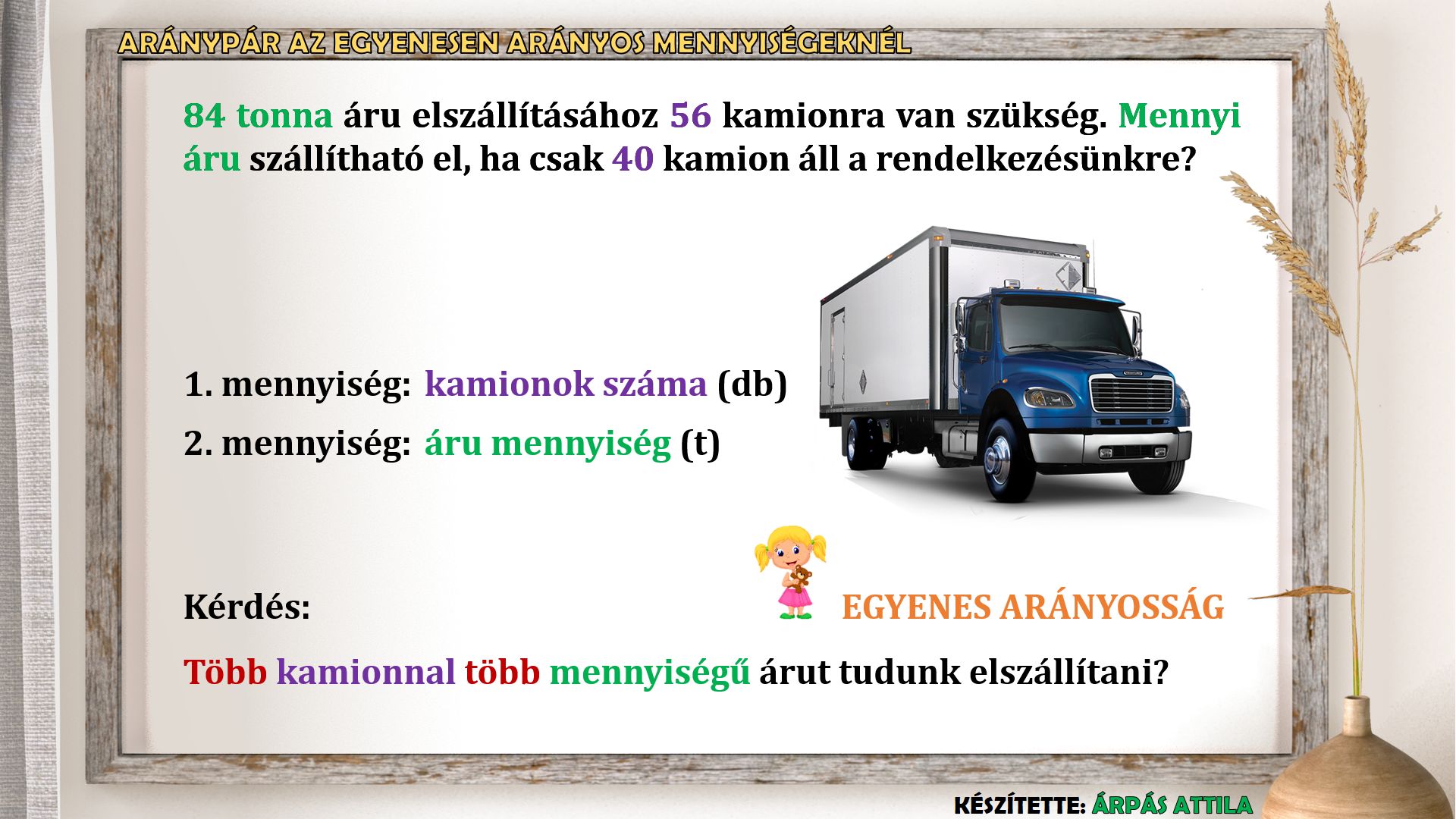 ARÁNYPÁR AZ EGYENESEN ARÁNYOS MENNYISÉGEKNÉL

84 tonna áru elszállításához 56 kamionra van szükség. Mennyi áru szállítható el, ha csak 40 kamion áll a rendelkezésünkre?

1. mennyiség: kamionok száma (db)

2. mennyiség: áru mennyiség (t)

Kérdés:

EGYENES ARÁNYOSSÁG

Több kamionnal több mennyiségű árut tudunk elszállítani?

KÉSZÍTETTE: ÁRPÁS ATTILA